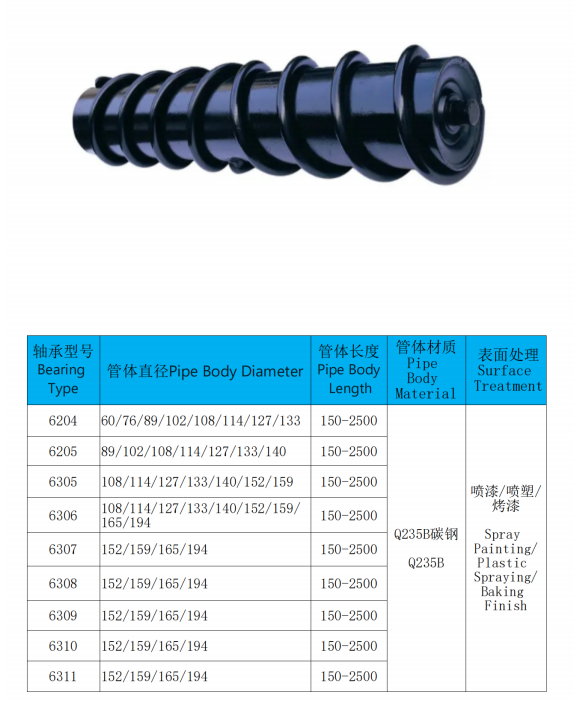 | 轴承型号 Bearing Type | 管体直径Pipe Body Diameter | 管体长度 Pipe Body Length | 管体材质 Pipe Body Material | 表面处理 Surface Treatment |
|---|---|---|---|---|
| 6204 | 60/76/89/102/108/114/127/133 | 150-2500 | Q235B碳钢 Q235B | 喷漆/喷塑/烤漆 Spray Painting/ Plastic Spraying/ Baking Finish |
| 6205 | 89/102/108/114/127/133/140 | 150-2500 | | |
| 6305 | 108/114/127/133/140/152/159 | 150-2500 | | |
| 6306 | 108/114/127/133/140/152/159/165/194 | 150-2500 | | |
| 6307 | 152/159/165/194 | 150-2500 | | |
| 6308 | 152/159/165/194 | 150-2500 | | |
| 6309 | 152/159/165/194 | 150-2500 | | |
| 6310 | 152/159/165/194 | 150-2500 | | |
| 6311 | 152/159/165/194 | 150-2500 | | |